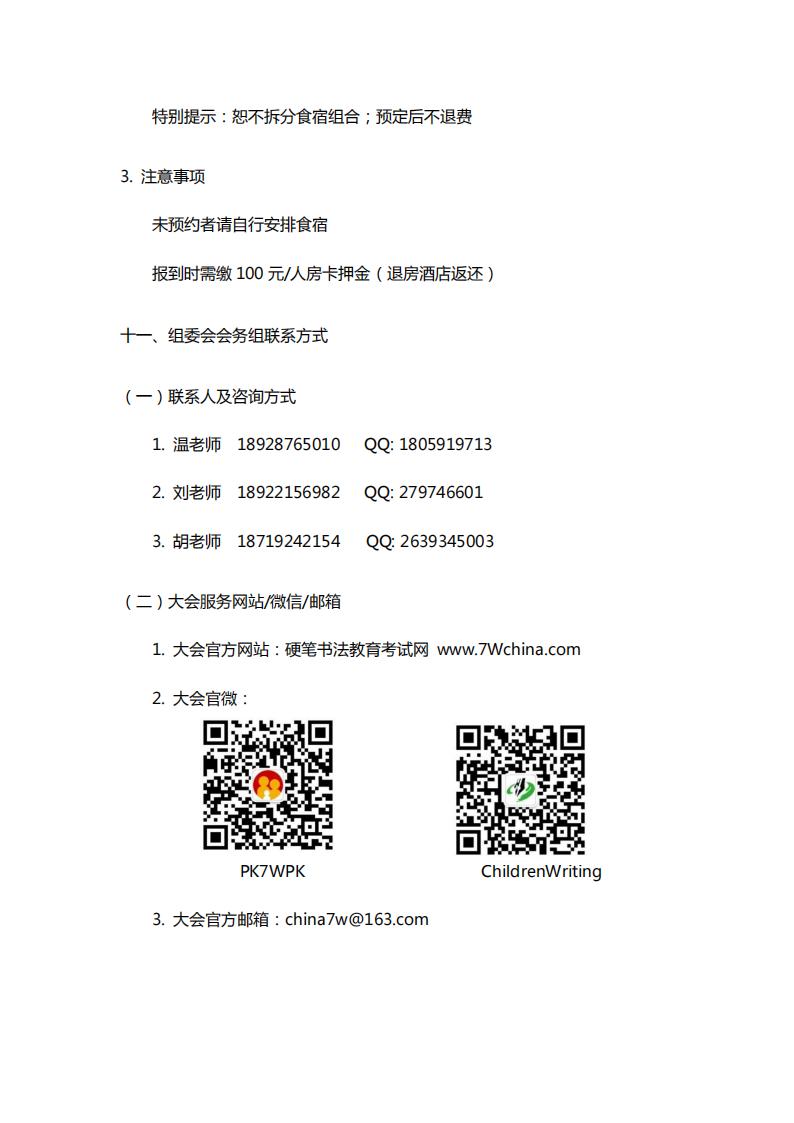 特别提示：恕不拆分食宿组合；预定后不退费

3. 注意事项

未预约者请自行安排食宿

报到时需缴 100 元/人房卡押金（退房酒店返还）

十一、组委会会务组联系方式

（一）联系人及咨询方式

1. 温老师 18928765010 QQ: 1805919713

2. 刘老师 18922156982 QQ: 279746601

3. 胡老师 18719242154 QQ: 2639345003

（二）大会服务网站/微信/邮箱

1. 大会官方网站：硬笔书法教育考试网 www.7Wchina.com

2. 大会官微：

PK7WPK

ChildrenWriting

3. 大会官方邮箱：china7w@163.com